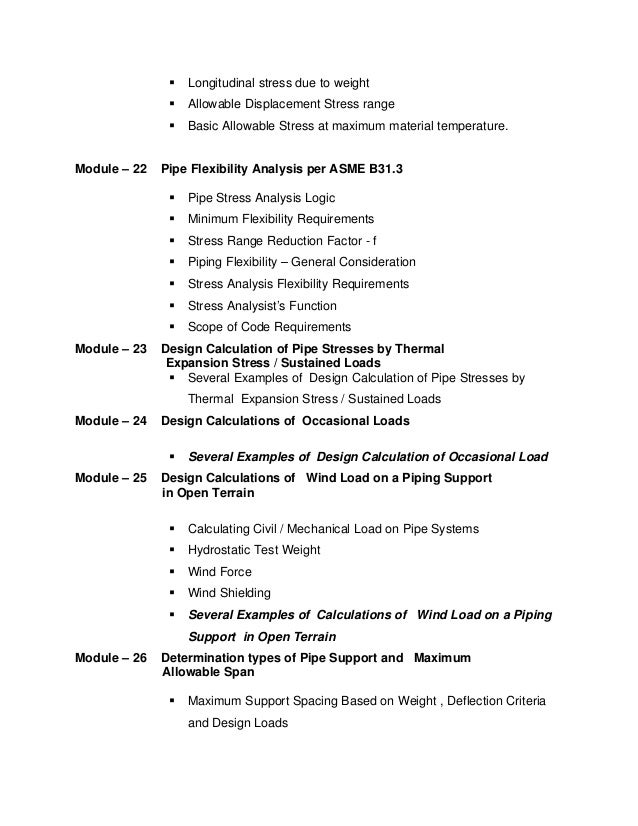 ▪ Longitudinal stress due to weight
▪ Allowable Displacement Stress range
▪ Basic Allowable Stress at maximum material temperature.

Module – 22 Pipe Flexibility Analysis per ASME B31.3

▪ Pipe Stress Analysis Logic
▪ Minimum Flexibility Requirements
▪ Stress Range Reduction Factor - f
▪ Piping Flexibility – General Consideration
▪ Stress Analysis Flexibility Requirements
▪ Stress Analysist's Function
▪ Scope of Code Requirements

Module – 23 Design Calculation of Pipe Stresses by Thermal Expansion Stress / Sustained Loads
▪ Several Examples of Design Calculation of Pipe Stresses by Thermal Expansion Stress / Sustained Loads

Module – 24 Design Calculations of Occasional Loads

▪ Several Examples of Design Calculation of Occasional Load

Module – 25 Design Calculations of Wind Load on a Piping Support in Open Terrain

▪ Calculating Civil / Mechanical Load on Pipe Systems
▪ Hydrostatic Test Weight
▪ Wind Force
▪ Wind Shielding
▪ Several Examples of Calculations of Wind Load on a Piping Support in Open Terrain

Module – 26 Determination types of Pipe Support and Maximum Allowable Span

▪ Maximum Support Spacing Based on Weight , Deflection Criteria and Design Loads